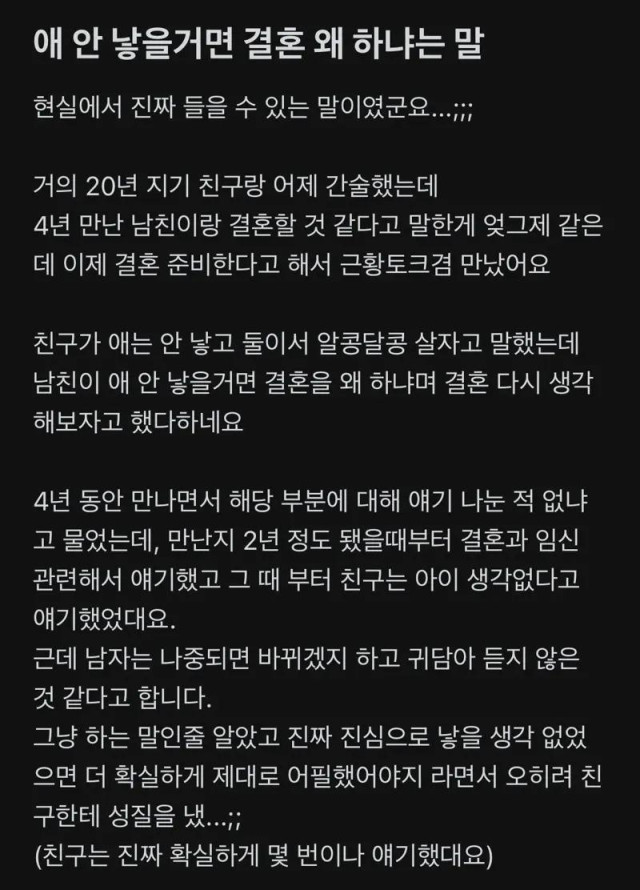 애 안 낳을거면 결혼 왜 하냐는 말

현실에서 진짜 들을 수 있는 말이였군요...;;;

거의 20년 지기 친구랑 어제 간술했는데
4년 만난 남친이랑 결혼할 것 같다고 말한게 엊그제 같은데 이제 결혼 준비한다고 해서 근황토크겸 만났어요

친구가 애는 안 낳고 둘이서 알콩달콩 살자고 말했는데
남친이 애 안 낳을거면 결혼을 왜 하냐며 결혼 다시 생각해보자고 했다하네요

4년 동안 만나면서 해당 부분에 대해 얘기 나눈 적 없냐고 물었는데, 만난지 2년 정도 됐을때부터 결혼과 임신 관련해서 얘기했고 그 때 부터 친구는 아이 생각없다고 얘기했었대요.
근데 남자는 나중되면 바뀌겠지 하고 귀담아 듣지 않은 것 같다고 합니다.
그냥 하는 말인줄 알았고 진짜 진심으로 낳을 생각 없었으면 더 확실하게 제대로 어필했어야지 라면서 오히려 친구한테 성질을 냈...;;
(친구는 진짜 확실하게 몇 번이나 얘기했대요)